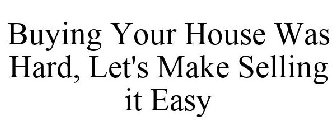 Buying Your House Was Hard, Let's Make Selling it Easy